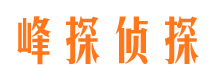 峰探侦探